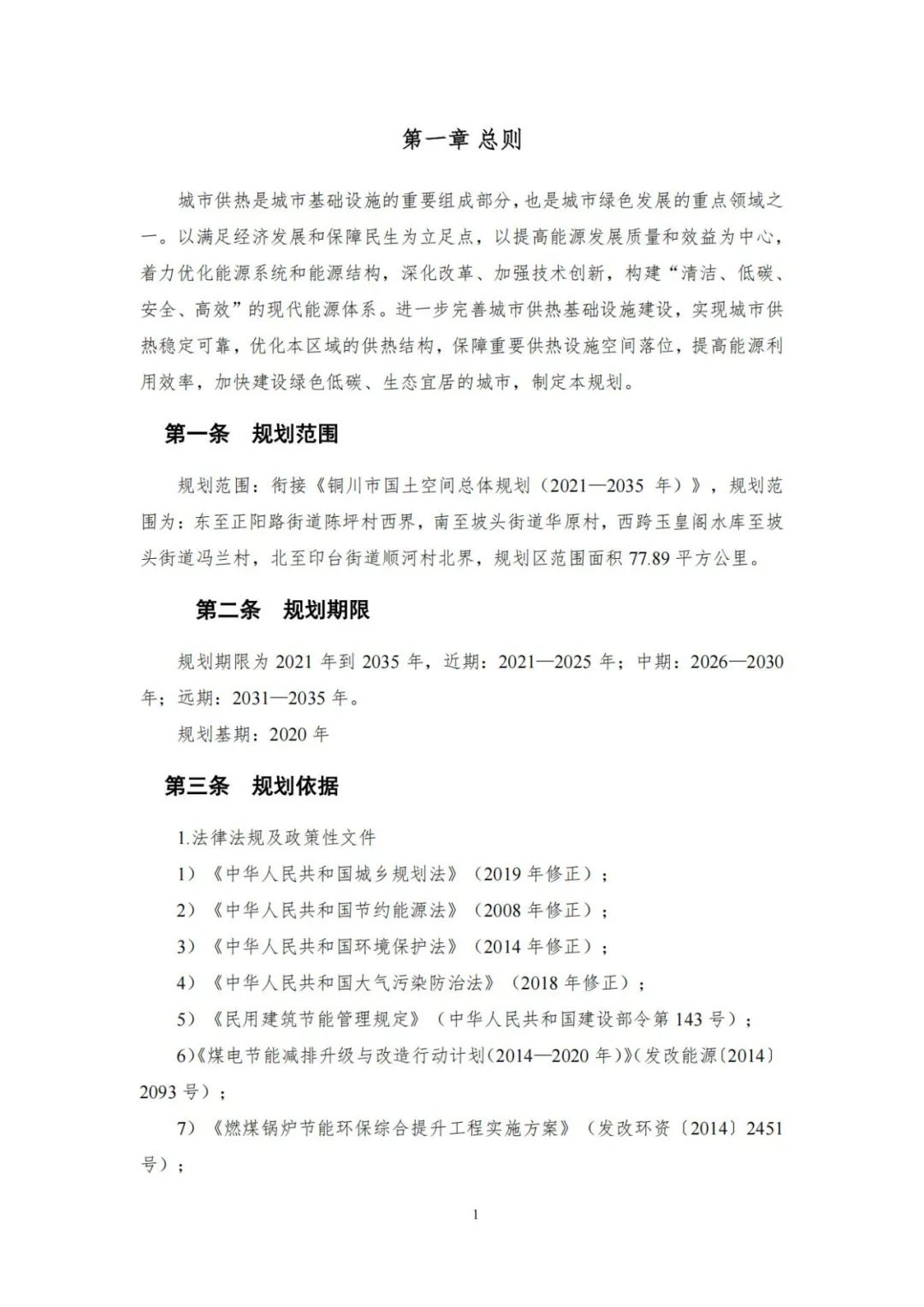 第一章 总则

城市供热是城市基础设施的重要组成部分，也是城市绿色发展的重点领域之一。以满足经济发展和保障民生为立足点，以提高能源发展质量和效益为中心，着力优化能源系统和能源结构，深化改革、加强技术创新，构建“清洁、低碳、安全、高效”的现代能源体系。进一步完善城市供热基础设施建设，实现城市供热稳定可靠，优化本区域的供热结构，保障重要供热设施空间落位，提高能源利用效率，加快建设绿色低碳、生态宜居的城市，制定本规划。

第一条 规划范围

规划范围：衔接《铜川市国土空间总体规划（2021—2035 年）》，规划范围为：东至正阳路街道陈坪村西界，南至坡头街道华原村，西跨玉皇阁水库至坡头街道冯兰村，北至印台街道顺河村北界，规划区范围面积 77.89 平方公里。

第二条 规划期限

规划期限为 2021 年到 2035 年，近期：2021—2025 年；中期：2026—2030 年；远期：2031—2035 年。

规划基期：2020 年

第三条 规划依据

1.法律法规及政策性文件

1）《中华人民共和国城乡规划法》（2019 年修正）；

2）《中华人民共和国节约能源法》（2008 年修正）；

3）《中华人民共和国环境保护法》（2014 年修正）；

4）《中华人民共和国大气污染防治法》（2018 年修正）；

5）《民用建筑节能管理规定》（中华人民共和国建设部令第 143 号）；

6）《煤电节能减排升级与改造行动计划（2014—2020 年）》（发改能源〔2014〕2093 号）；

7）《燃煤锅炉节能环保综合提升工程实施方案》（发改环资〔2014〕2451 号）；

1